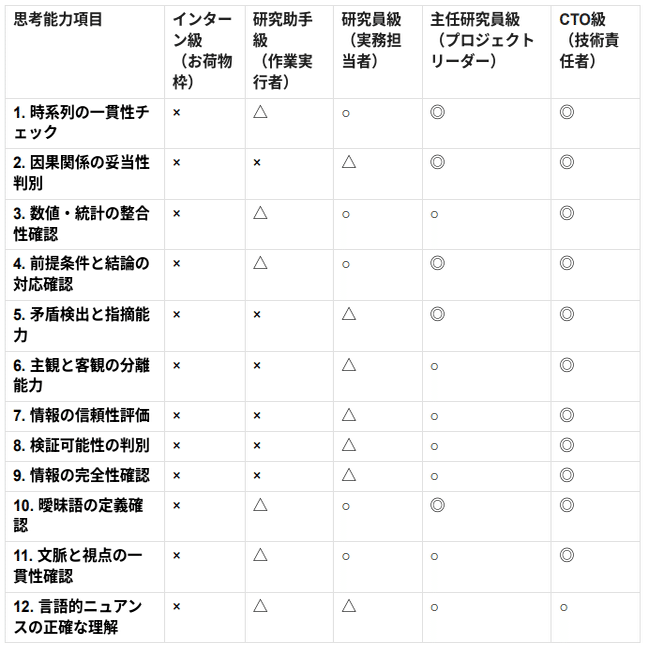 | 思考能力項目 | インターン級（お荷物枠） | 研究助手級（作業実行者） | 研究員級（実務担当者） | 主任研究員級（プロジェクトリーダー） | CTO級（技術責任者） |
|---|---|---|---|---|---|
| 1. 時系列の一貫性チェック | × | △ | ○ | ◎ | ◎ |
| 2. 因果関係の妥当性判別 | × | × | △ | ◎ | ◎ |
| 3. 数値・統計の整合性確認 | × | △ | ○ | ○ | ◎ |
| 4. 前提条件と結論の対応確認 | × | △ | ○ | ◎ | ◎ |
| 5. 矛盾検出と指摘能力 | × | × | △ | ◎ | ◎ |
| 6. 主観と客観の分離能力 | × | × | △ | ○ | ◎ |
| 7. 情報の信頼性評価 | × | × | △ | ○ | ◎ |
| 8. 検証可能性の判別 | × | × | △ | ○ | ◎ |
| 9. 情報の完全性確認 | × | × | △ | ○ | ◎ |
| 10. 曖昧語の定義確認 | × | △ | ○ | ◎ | ◎ |
| 11. 文脈と視点の一貫性確認 | × | △ | ○ | ○ | ◎ |
| 12. 言語的ニュアンスの正確な理解 | × | △ | △ | ○ | ○ |